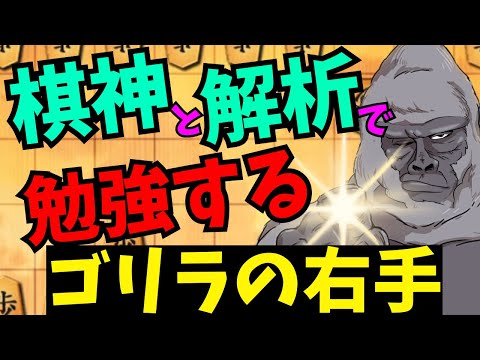 棋神と解析で
勉強する
ゴリラの右手